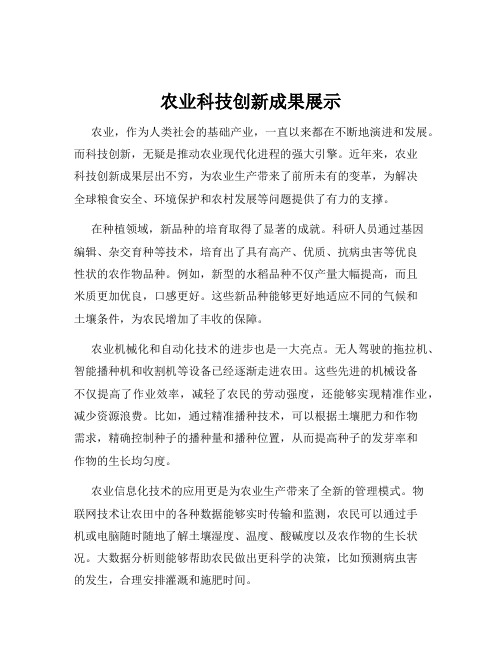 农业科技创新成果展示

农业，作为人类社会的基础产业，一直以来都在不断地演进和发展。而科技创新，无疑是推动农业现代化进程的强大引擎。近年来，农业科技创新成果层出不穷，为农业生产带来了前所未有的变革，为解决全球粮食安全、环境保护和农村发展等问题提供了有力的支撑。

在种植领域，新品种的培育取得了显著的成就。科研人员通过基因编辑、杂交育种等技术，培育出了具有高产、优质、抗病虫害等优良性状的农作物品种。例如，新型的水稻品种不仅产量大幅提高，而且米质更加优良，口感更好。这些新品种能够更好地适应不同的气候和土壤条件，为农民增加了丰收的保障。

农业机械化和自动化技术的进步也是一大亮点。无人驾驶的拖拉机、智能播种机和收割机等设备已经逐渐走进农田。这些先进的机械设备不仅提高了作业效率，减轻了农民的劳动强度，还能够实现精准作业，减少资源浪费。比如，通过精准播种技术，可以根据土壤肥力和作物需求，精确控制种子的播种量和播种位置，从而提高种子的发芽率和作物的生长均匀度。

农业信息化技术的应用更是为农业生产带来了全新的管理模式。物联网技术让农田中的各种数据能够实时传输和监测，农民可以通过手机或电脑随时随地了解土壤湿度、温度、酸碱度以及农作物的生长状况。大数据分析则能够帮助农民做出更科学的决策，比如预测病虫害的发生，合理安排灌溉和施肥时间。